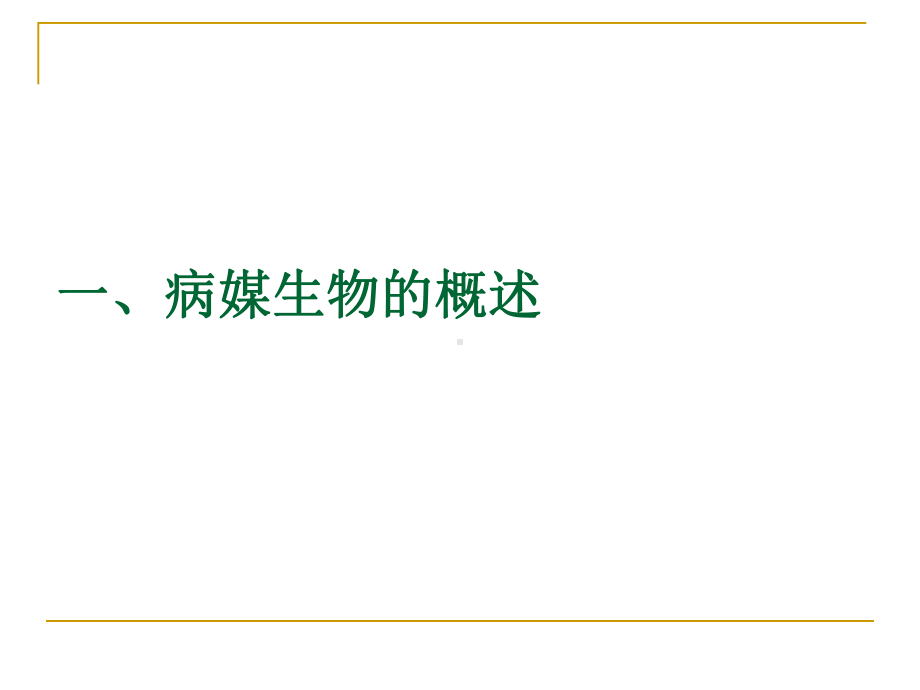 一、病媒生物的概述